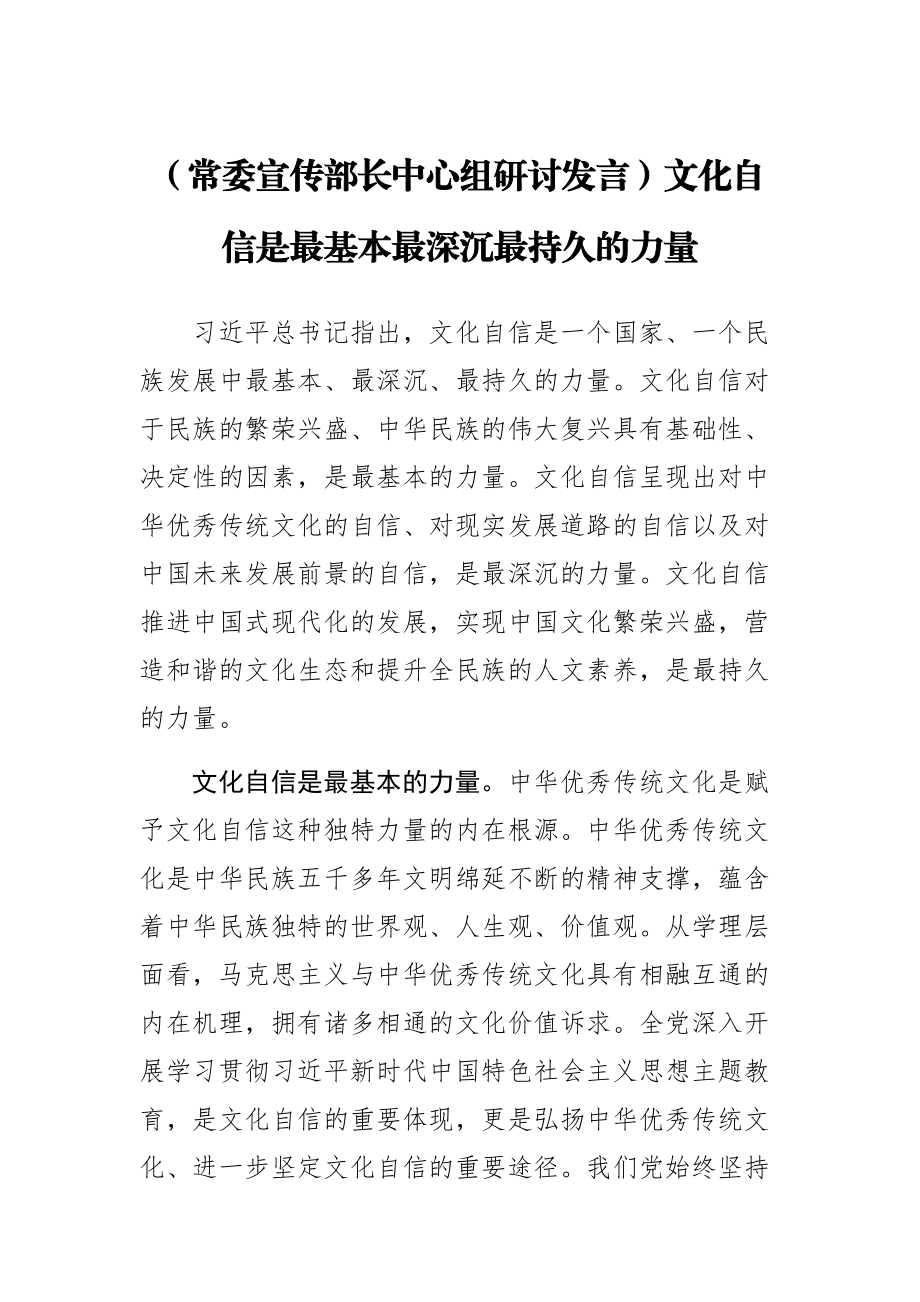 （常委宣传部长中心组研讨发言）文化自信是最基本最深沉最持久的力量

习近平总书记指出，文化自信是一个国家、一个民族发展中最基本、最深沉、最持久的力量。文化自信对于民族的繁荣兴盛、中华民族的伟大复兴具有基础性、决定性的因素，是最基本的力量。文化自信呈现出对中华优秀传统文化的自信、对现实发展道路的自信以及对中国未来发展前景的自信，是最深沉的力量。文化自信推进中国式现代化的发展，实现中国文化繁荣兴盛，营造和谐的文化生态和提升全民族的人文素养，是最持久的力量。

文化自信是最基本的力量。中华优秀传统文化是赋予文化自信这种独特力量的内在根源。中华优秀传统文化是中华民族五千多年文明绵延不断的精神支撑，蕴含着中华民族独特的世界观、人生观、价值观。从学理层面看，马克思主义与中华优秀传统文化具有相融互通的内在机理，拥有诸多相通的文化价值诉求。全党深入开展学习贯彻习近平新时代中国特色社会主义思想主题教育，是文化自信的重要体现，更是弘扬中华优秀传统文化、进一步坚定文化自信的重要途径。我们党始终坚持